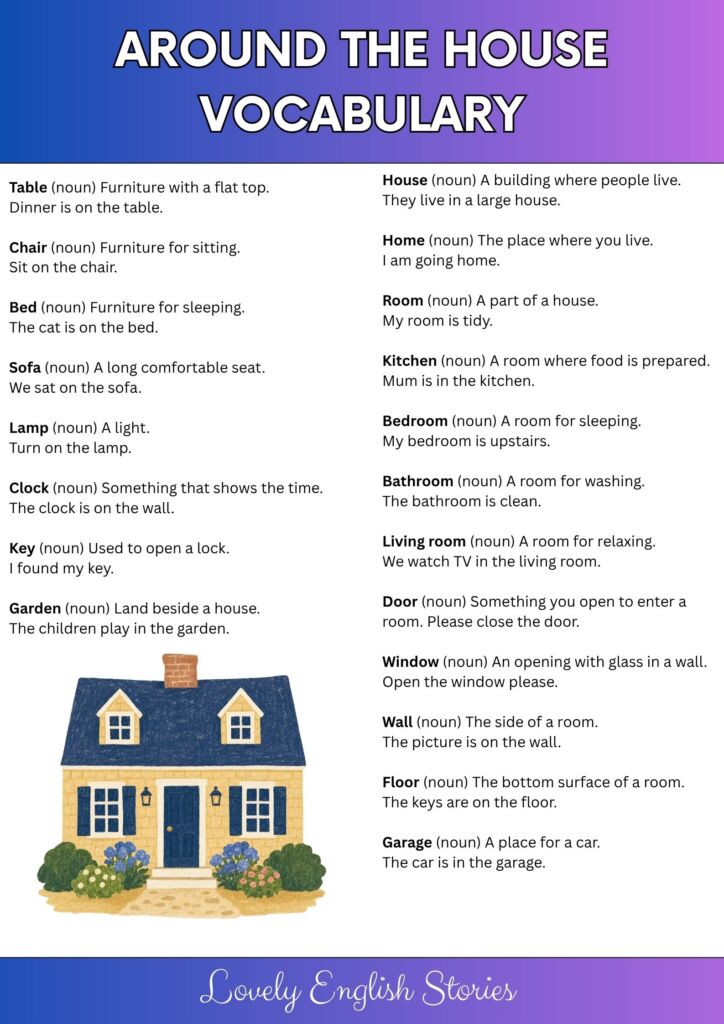 AROUND THE HOUSE VOCABULARY

Table (noun) Furniture with a flat top.
Dinner is on the table.

Chair (noun) Furniture for sitting.
Sit on the chair.

Bed (noun) Furniture for sleeping.
The cat is on the bed.

Sofa (noun) A long comfortable seat.
We sat on the sofa.

Lamp (noun) A light.
Turn on the lamp.

Clock (noun) Something that shows the time.
The clock is on the wall.

Key (noun) Used to open a lock.
I found my key.

Garden (noun) Land beside a house.
The children play in the garden.

House (noun) A building where people live.
They live in a large house.

Home (noun) The place where you live.
I am going home.

Room (noun) A part of a house.
My room is tidy.

Kitchen (noun) A room where food is prepared.
Mum is in the kitchen.

Bedroom (noun) A room for sleeping.
My bedroom is upstairs.

Bathroom (noun) A room for washing.
The bathroom is clean.

Living room (noun) A room for relaxing.
We watch TV in the living room.

Door (noun) Something you open to enter a room. Please close the door.

Window (noun) An opening with glass in a wall.
Open the window please.

Wall (noun) The side of a room.
The picture is on the wall.

Floor (noun) The bottom surface of a room.
The keys are on the floor.

Garage (noun) A place for a car.
The car is in the garage.

Lovely English Stories